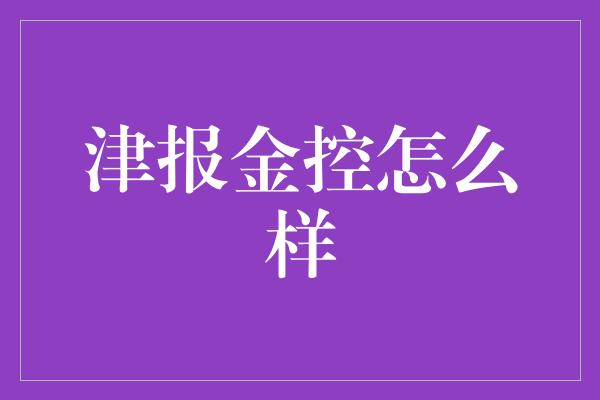 津报金控怎么样